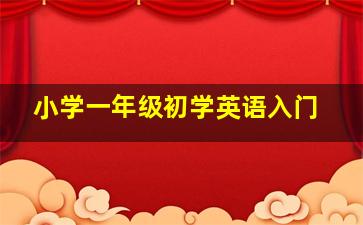 小学一年级初学英语入门